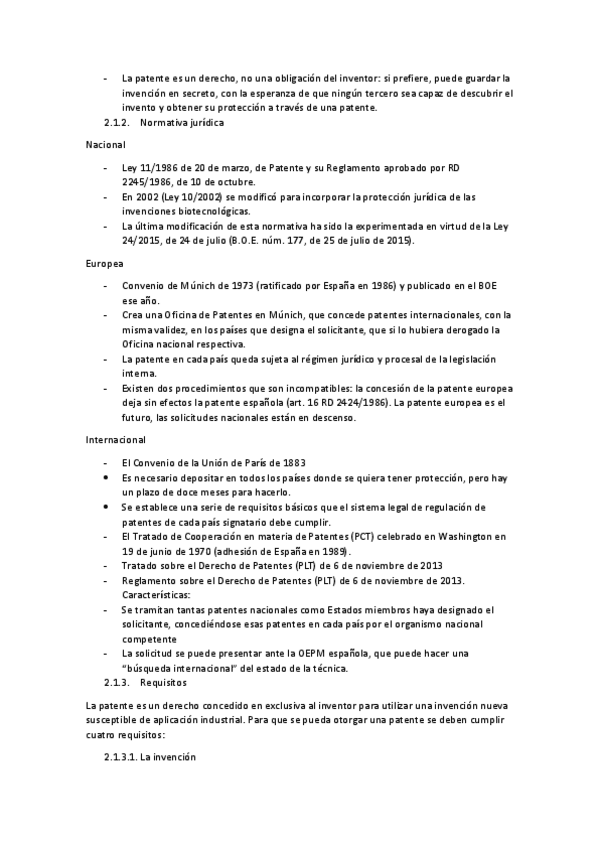 - La patente es un derecho, no una obligación del inventor: si prefiere, puede guardar la invención en secreto, con la esperanza de que ningún tercero sea capaz de descubrir el invento y obtener su protección a través de una patente.

2.1.2. Normativa jurídica

Nacional

- Ley 11/1986 de 20 de marzo, de Patente y su Reglamento aprobado por RD 2245/1986, de 10 de octubre.
- En 2002 (Ley 10/2002) se modificó para incorporar la protección jurídica de las invenciones biotecnológicas.
- La última modificación de esta normativa ha sido la experimentada en virtud de la Ley 24/2015, de 24 de julio (B.O.E. núm. 177, de 25 de julio de 2015).

Europea

- Convenio de Múnich de 1973 (ratificado por España en 1986) y publicado en el BOE ese año.
- Crea una Oficina de Patentes en Múnich, que concede patentes internacionales, con la misma validez, en los países que designa el solicitante, que si lo hubiera derogado la Oficina nacional respectiva.
- La patente en cada país queda sujeta al régimen jurídico y procesal de la legislación interna.
- Existen dos procedimientos que son incompatibles: la concesión de la patente europea deja sin efectos la patente española (art. 16 RD 2424/1986). La patente europea es el futuro, las solicitudes nacionales están en descenso.

Internacional

- El Convenio de la Unión de París de 1883
• Es necesario depositar en todos los países donde se quiera tener protección, pero hay un plazo de doce meses para hacerlo.
• Se establece una serie de requisitos básicos que el sistema legal de regulación de patentes de cada país signatario debe cumplir.
- El Tratado de Cooperación en materia de Patentes (PCT) celebrado en Washington en 19 de junio de 1970 (adhesión de España en 1989).
- Tratado sobre el Derecho de Patentes (PLT) de 6 de noviembre de 2013
- Reglamento sobre el Derecho de Patentes (PLT) de 6 de noviembre de 2013. Características:
- Se tramitan tantas patentes nacionales como Estados miembros haya designado el solicitante, concediéndose esas patentes en cada país por el organismo nacional competente
- La solicitud se puede presentar ante la OEPM española, que puede hacer una "búsqueda internacional" del estado de la técnica.

2.1.3. Requisitos

La patente es un derecho concedido en exclusiva al inventor para utilizar una invención nueva susceptible de aplicación industrial. Para que se pueda otorgar una patente se deben cumplir cuatro requisitos:

2.1.3.1. La invención